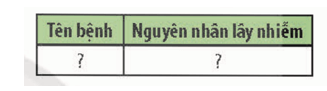 | Tên bệnh | Nguyên nhân lây nhiễm |
|---|---|
| ? | ? |